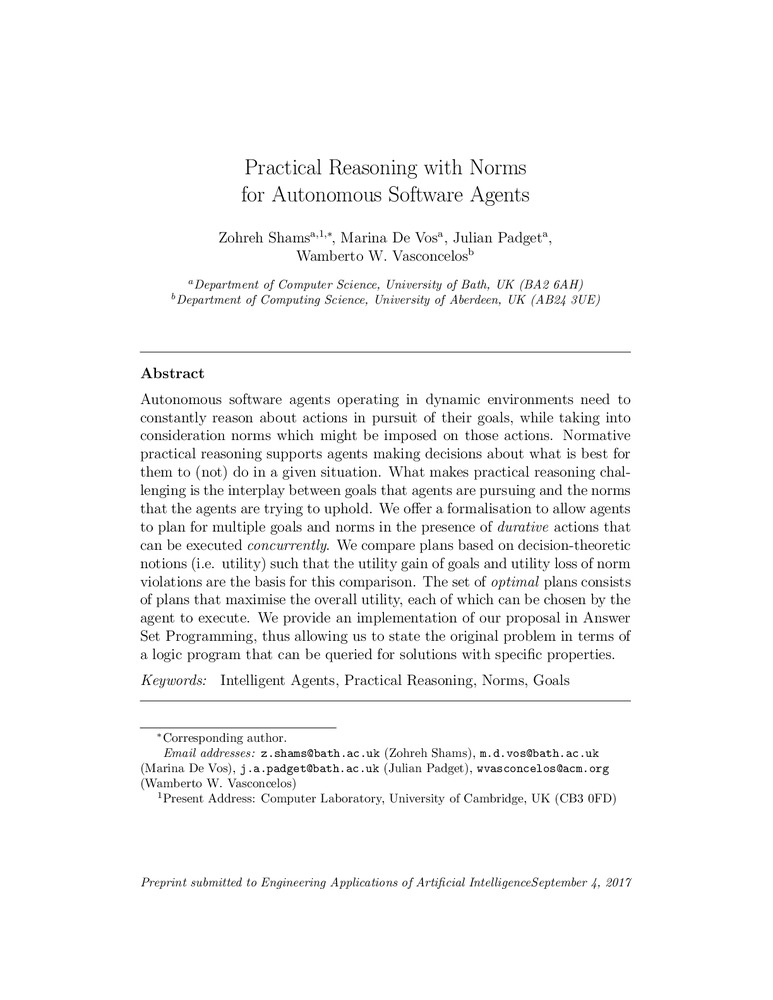 Practical Reasoning with Norms for Autonomous Software Agents

Zohreh Shams$^{a,1,*}$, Marina De Vos$^{a}$, Julian Padget$^{a}$, Wamberto W. Vasconcelos$^{b}$

$^{a}$Department of Computer Science, University of Bath, UK (BA2 6AH)
$^{b}$Department of Computing Science, University of Aberdeen, UK (AB24 3UE)

Abstract

Autonomous software agents operating in dynamic environments need to constantly reason about actions in pursuit of their goals, while taking into consideration norms which might be imposed on those actions. Normative practical reasoning supports agents making decisions about what is best for them to (not) do in a given situation. What makes practical reasoning challenging is the interplay between goals that agents are pursuing and the norms that the agents are trying to uphold. We offer a formalisation to allow agents to plan for multiple goals and norms in the presence of durative actions that can be executed concurrently. We compare plans based on decision-theoretic notions (i.e. utility) such that the utility gain of goals and utility loss of norm violations are the basis for this comparison. The set of optimal plans consists of plans that maximise the overall utility, each of which can be chosen by the agent to execute. We provide an implementation of our proposal in Answer Set Programming, thus allowing us to state the original problem in terms of a logic program that can be queried for solutions with specific properties.

Keywords: Intelligent Agents, Practical Reasoning, Norms, Goals

$^{*}$Corresponding author.
Email addresses: z.shams@bath.ac.uk (Zohreh Shams), m.d.vos@bath.ac.uk (Marina De Vos), j.a.padget@bath.ac.uk (Julian Padget), wvasconcelos@acm.org (Wamberto W. Vasconcelos)
$^{1}$Present Address: Computer Laboratory, University of Cambridge, UK (CB3 0FD)

Preprint submitted to Engineering Applications of Artificial IntelligenceSeptember 4, 2017